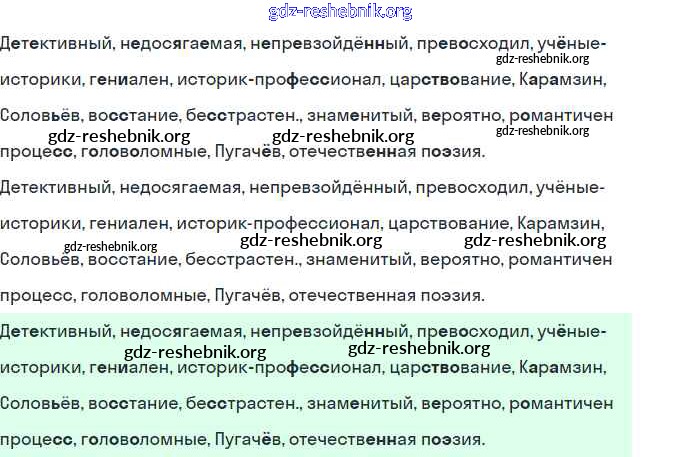 Детективный, недосягаемая, непревзойдённый, превосходил, учёные-историки, гениален, историк-профессионал, царствование, Карамзин, Соловьёв, восстание, бесстрастен., знаменитый, вероятно, романтичен процесс, головоломные, Пугачёв, отечественная поэзия.

Детективный, недосягаемая, непревзойдённый, превосходил, учёные-историки, гениален, историк-профессионал, царствование, Карамзин, Соловьёв, восстание, бесстрастен., знаменитый, вероятно, романтичен процесс, головоломные, Пугачёв, отечественная поэзия.

Детективный, недосягаемая, непревзойдённый, превосходил, учёные-историки, гениален, историк-профессионал, царствование, Карамзин, Соловьёв, восстание, бесстрастен., знаменитый, вероятно, романтичен процесс, головоломные, Пугачёв, отечественная поэзия.

gdz-reshebnik.org